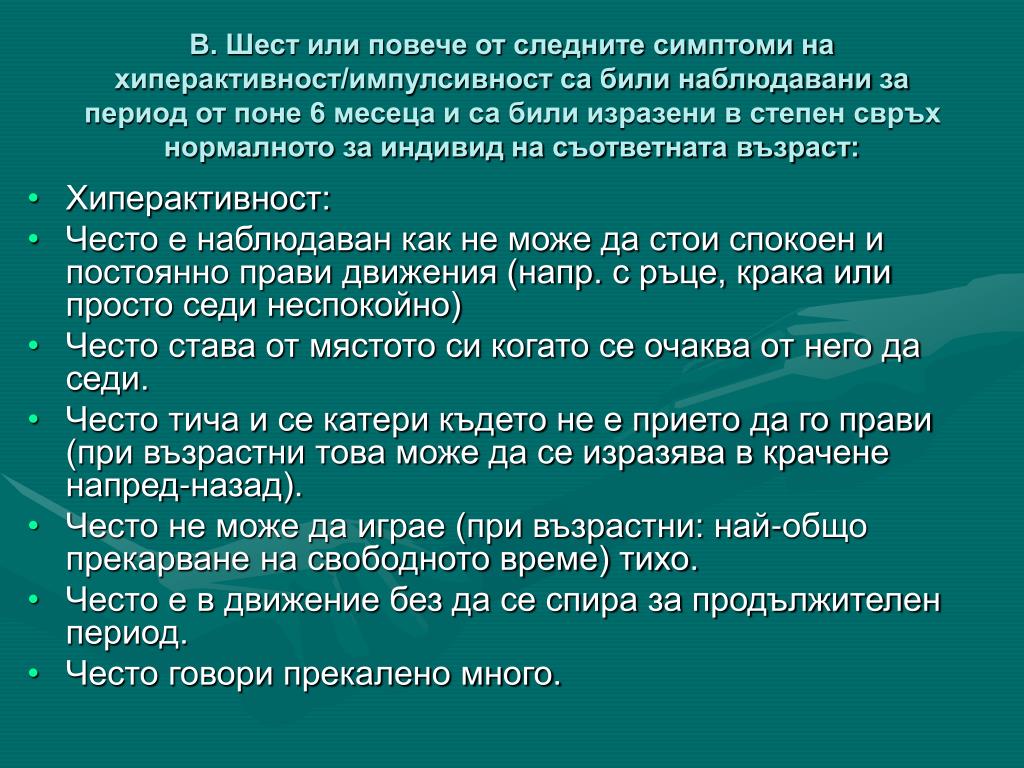 В. Шест или повече от следните симптоми на хиперактивност/импулсивност са били наблюдавани за период от поне 6 месеца и са били изразени в степен свръх нормалното за индивид на съответната възраст:

• Хиперактивност:
• Често е наблюдаван как не може да стои спокоен и постоянно прави движения (напр. с ръце, крака или просто седи неспокойно)
• Често става от мястото си когато се очаква от него да седи.
• Често тича и се катери където не е прието да го прави (при възрастни това може да се изразява в крачене напред-назад).
• Често не може да играе (при възрастни: най-общо прекарване на свободното време) тихо.
• Често е в движение без да се спира за продължителен период.
• Често говори прекалено много.